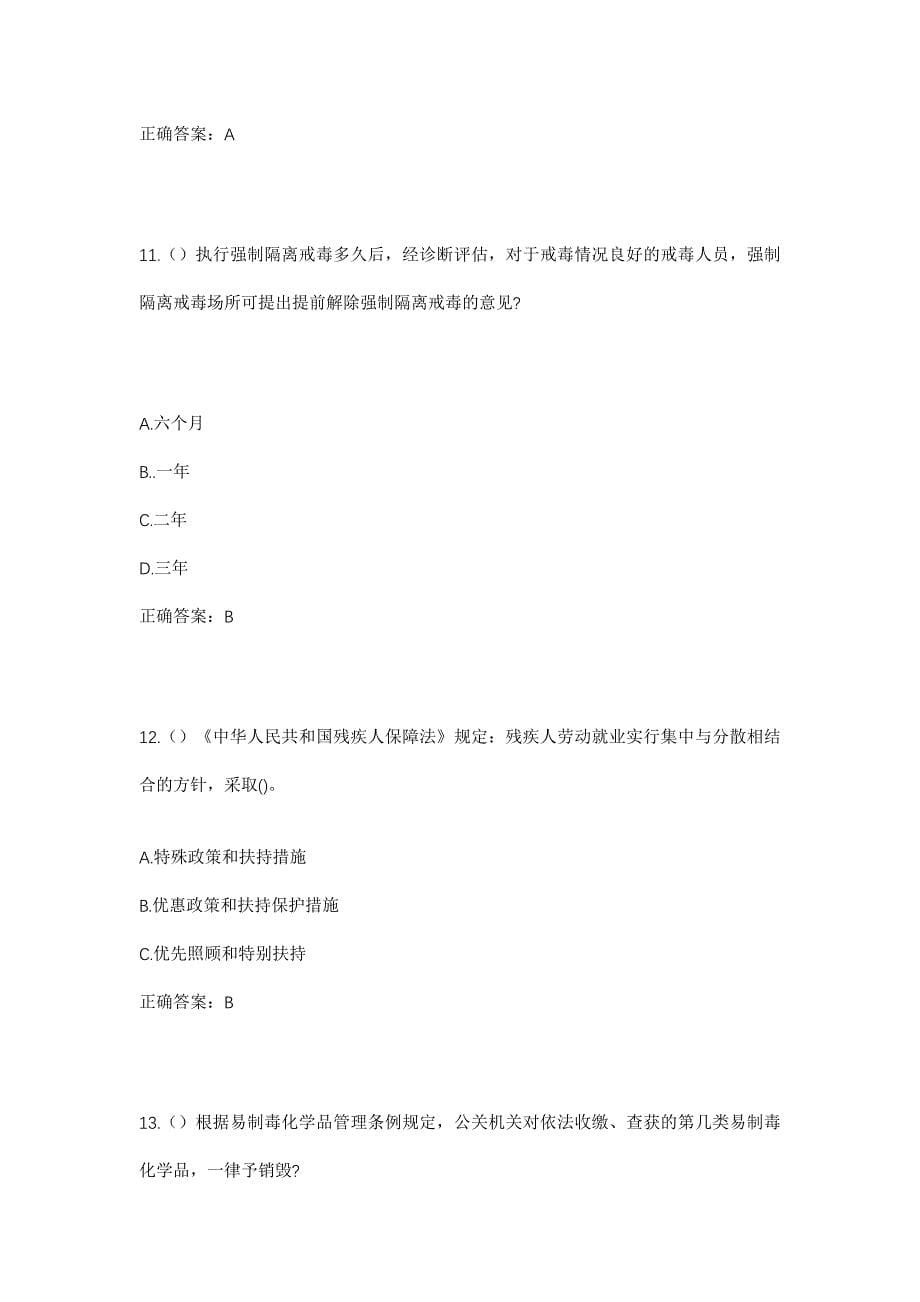 正确答案：A

11.（）执行强制隔离戒毒多久后，经诊断评估，对于戒毒情况良好的戒毒人员，强制隔离戒毒场所可提出提前解除强制隔离戒毒的意见?

A.六个月

B..一年

C.二年

D.三年

正确答案：B

12.（）《中华人民共和国残疾人保障法》规定：残疾人劳动就业实行集中与分散相结合的方针，采取()。

A.特殊政策和扶持措施

B.优惠政策和扶持保护措施

C.优先照顾和特别扶持

正确答案：B

13.（）根据易制毒化学品管理条例规定，公关机关对依法收缴、查获的第几类易制毒化学品，一律予销毁?